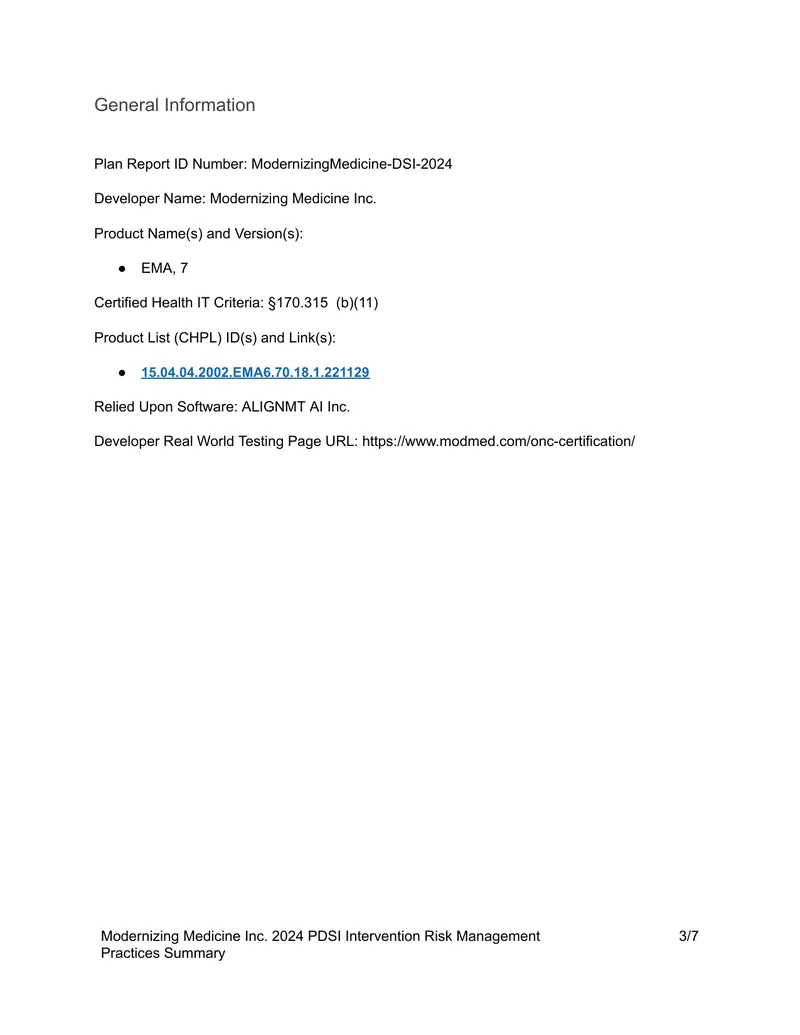 General Information

Plan Report ID Number: ModernizingMedicine-DSI-2024

Developer Name: Modernizing Medicine Inc.

Product Name(s) and Version(s):

• EMA, 7

Certified Health IT Criteria: §170.315  (b)(11)

Product List (CHPL) ID(s) and Link(s):

• 15.04.04.2002.EMA6.70.18.1.221129

Relied Upon Software: ALIGNMT AI Inc.

Developer Real World Testing Page URL: https://www.modmed.com/onc-certification/

Modernizing Medicine Inc. 2024 PDSI Intervention Risk Management Practices Summary 3/7